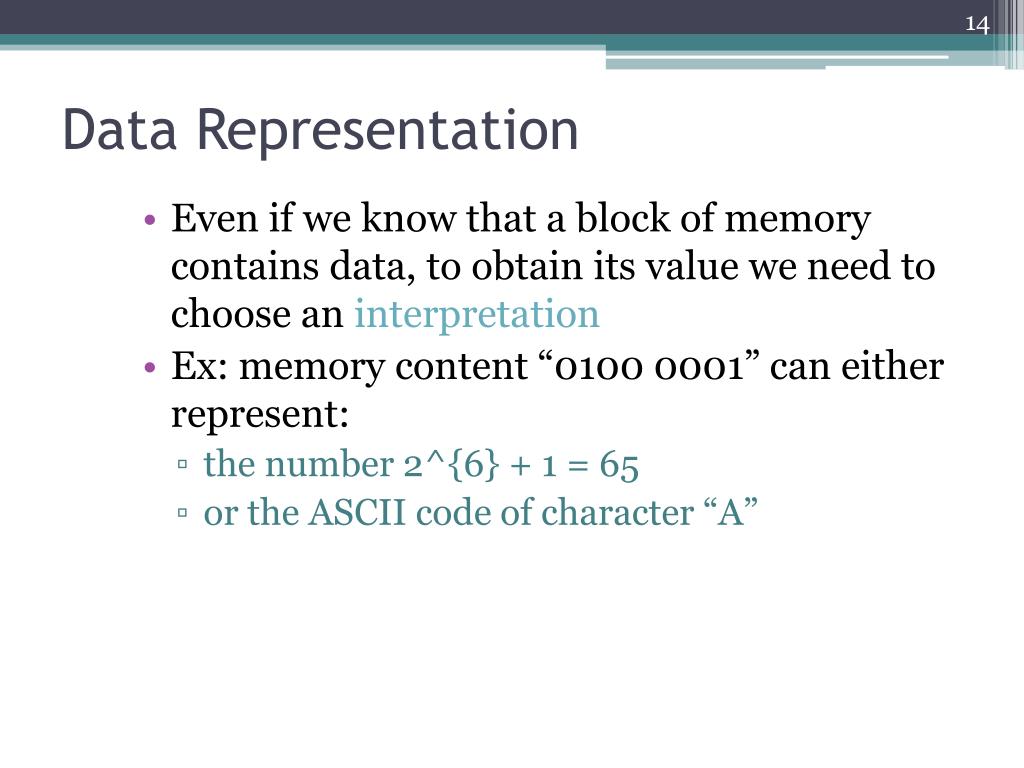 14

Data Representation

• Even if we know that a block of memory contains data, to obtain its value we need to choose an interpretation
• Ex: memory content “0100 0001” can either represent:
▫ the number 2^{6} + 1 = 65
▫ or the ASCII code of character “A”